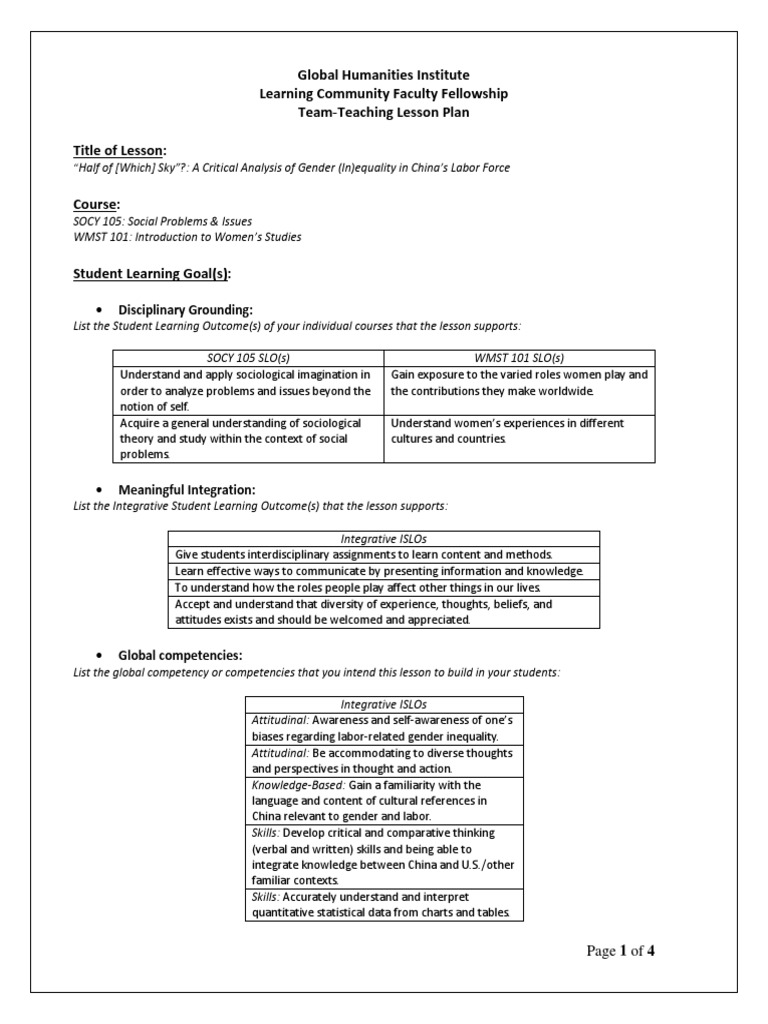 Global Humanities Institute
Learning Community Faculty Fellowship
Team-Teaching Lesson Plan

Title of Lesson:
"Half of [Which] Sky"?: A Critical Analysis of Gender (In)equality in China's Labor Force

Course:
SOCY 105: Social Problems & Issues
WMST 101: Introduction to Women's Studies

Student Learning Goal(s):

• Disciplinary Grounding:
List the Student Learning Outcome(s) of your individual courses that the lesson supports:

| SOCY 105 SLO(s) | WMST 101 SLO(s) |
|---|---|
| Understand and apply sociological imagination in order to analyze problems and issues beyond the notion of self. | Gain exposure to the varied roles women play and the contributions they make worldwide. |
| Acquire a general understanding of sociological theory and study within the context of social problems. | Understand women's experiences in different cultures and countries. |

• Meaningful Integration:
List the Integrative Student Learning Outcome(s) that the lesson supports:

| Integrative ISLOs |
|---|
| Give students interdisciplinary assignments to learn content and methods. |
| Learn effective ways to communicate by presenting information and knowledge. |
| To understand how the roles people play affect other things in our lives. |
| Accept and understand that diversity of experience, thoughts, beliefs, and attitudes exists and should be welcomed and appreciated. |

• Global competencies:
List the global competency or competencies that you intend this lesson to build in your students:

| Integrative ISLOs |
|---|
| Attitudinal: Awareness and self-awareness of one's biases regarding labor-related gender inequality. |
| Attitudinal: Be accommodating to diverse thoughts and perspectives in thought and action. |
| Knowledge-Based: Gain a familiarity with the language and content of cultural references in China relevant to gender and labor. |
| Skills: Develop critical and comparative thinking (verbal and written) skills and being able to integrate knowledge between China and U.S./other familiar contexts. |
| Skills: Accurately understand and interpret quantitative statistical data from charts and tables. |

Page 1 of 4